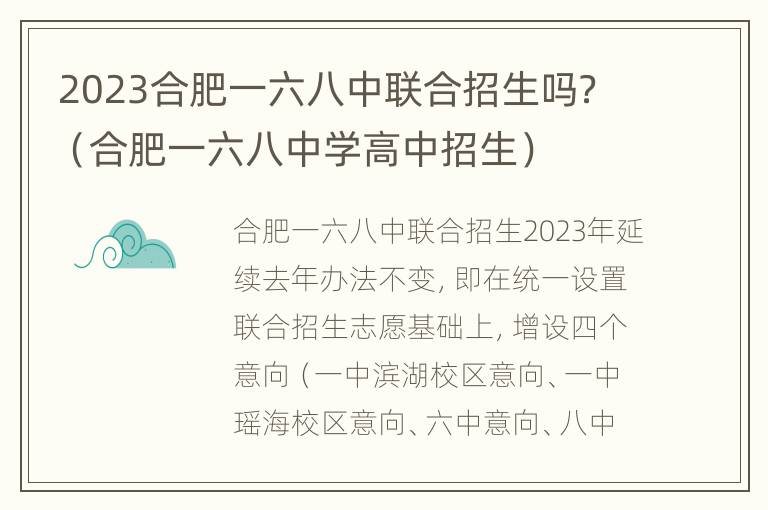 2023合肥一六八中联合招生吗?（合肥一六八中学高中招生）

合肥一六八中联合招生2023年延续去年办法不变, 即在统一设置联合招生志愿基础上, 增设四个意向（一中滨湖校区意向、一中瑶海校区意向、六中意向、八中